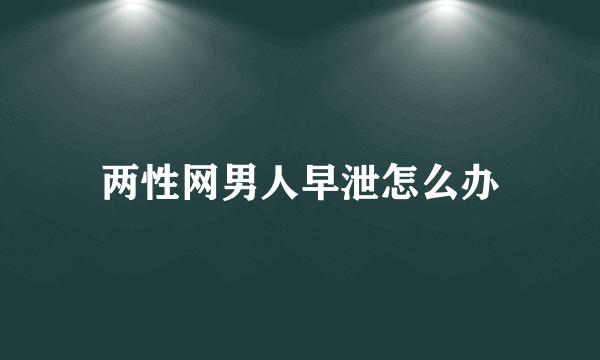 两性网男人早泄怎么办